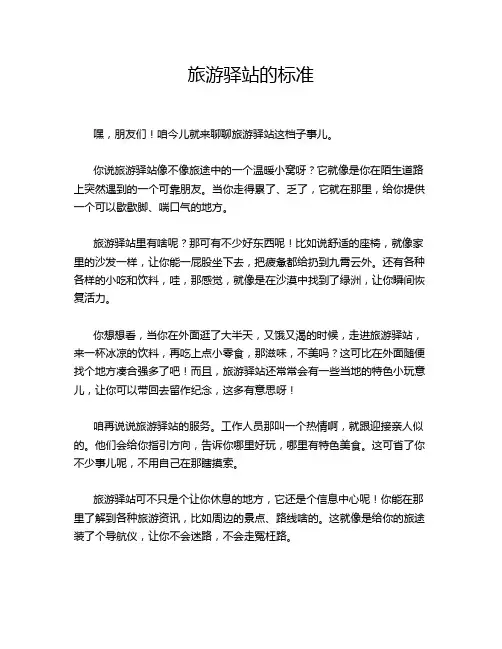 旅游驿站的标准

嘿，朋友们！咱今儿就来聊聊旅游驿站这档子事儿。

你说旅游驿站像不像旅途中的一个温暖小窝呀？它就像是你在陌生道路上突然遇到的一个可靠朋友。当你走得累了、乏了，它就在那里，给你提供一个可以歇歇脚、喘口气的地方。

旅游驿站里有啥呢？那可有不少好东西呢！比如说舒适的座椅，就像家里的沙发一样，让你能一屁股坐下去，把疲惫都给扔到九霄云外。还有各种各样的小吃和饮料，哇，那感觉，就像是在沙漠中找到了绿洲，让你瞬间恢复活力。

你想想看，当你在外面逛了大半天，又饿又渴的时候，走进旅游驿站，来一杯冰凉的饮料，再吃上点小零食，那滋味，不美吗？这可比在外面随便找个地方凑合强多了吧！而且，旅游驿站还常常会有一些当地的特色小玩意儿，让你可以带回去留作纪念，这多有意思呀！

咱再说说旅游驿站的服务。工作人员那叫一个热情啊，就跟迎接亲人似的。他们会给你指引方向，告诉你哪里好玩，哪里有特色美食。这可省了你不少事儿呢，不用自己在那瞎摸索。

旅游驿站可不只是个让你休息的地方，它还是个信息中心呢！你能在那里了解到各种旅游资讯，比如周边的景点、路线啥的。这就像是给你的旅途装了个导航仪，让你不会迷路，不会走冤枉路。